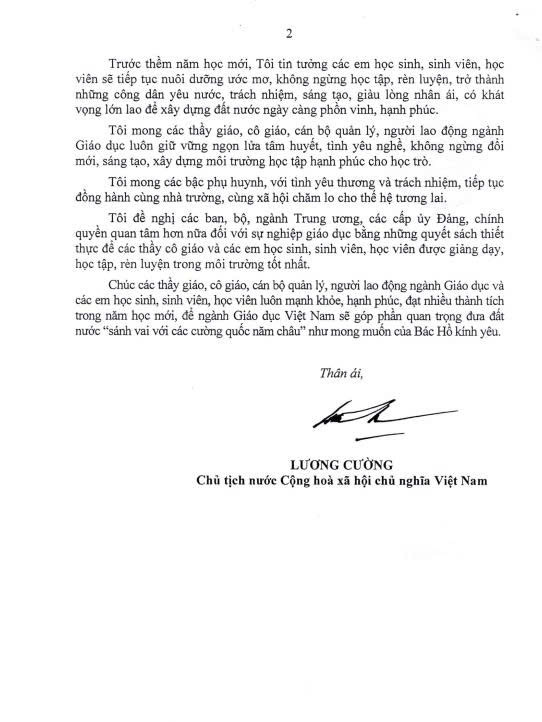 2

Trước thềm năm học mới, Tôi tin tưởng các em học sinh, sinh viên, học viên sẽ tiếp tục nuôi dưỡng ước mơ, không ngừng học tập, rèn luyện, trở thành những công dân yêu nước, trách nhiệm, sáng tạo, giàu lòng nhân ái, có khát vọng lớn lao để xây dựng đất nước ngày càng phồn vinh, hạnh phúc.

Tôi mong các thầy giáo, cô giáo, cán bộ quản lý, người lao động ngành Giáo dục luôn giữ vững ngọn lửa tâm huyết, tình yêu nghề, không ngừng đổi mới, sáng tạo, xây dựng môi trường học tập hạnh phúc cho học trò.

Tôi mong các bậc phụ huynh, với tình yêu thương và trách nhiệm, tiếp tục đồng hành cùng nhà trường, cùng xã hội chăm lo cho thế hệ tương lai.

Tôi đề nghị các ban, bộ, ngành Trung ương, các cấp ủy Đảng, chính quyền quan tâm hơn nữa đối với sự nghiệp giáo dục bằng những quyết sách thiết thực để các thầy cô giáo và các em học sinh, sinh viên, học viên được giảng dạy, học tập, rèn luyện trong môi trường tốt nhất.

Chúc các thầy giáo, cô giáo, cán bộ quản lý, người lao động ngành Giáo dục và các em học sinh, sinh viên, học viên luôn mạnh khỏe, hạnh phúc, đạt nhiều thành tích trong năm học mới, để ngành Giáo dục Việt Nam sẽ góp phần quan trọng đưa đất nước "sánh vai với các cường quốc năm châu" như mong muốn của Bác Hồ kính yêu.

Thân ái,

LƯƠNG CƯỜNG
Chủ tịch nước Cộng hoà xã hội chủ nghĩa Việt Nam